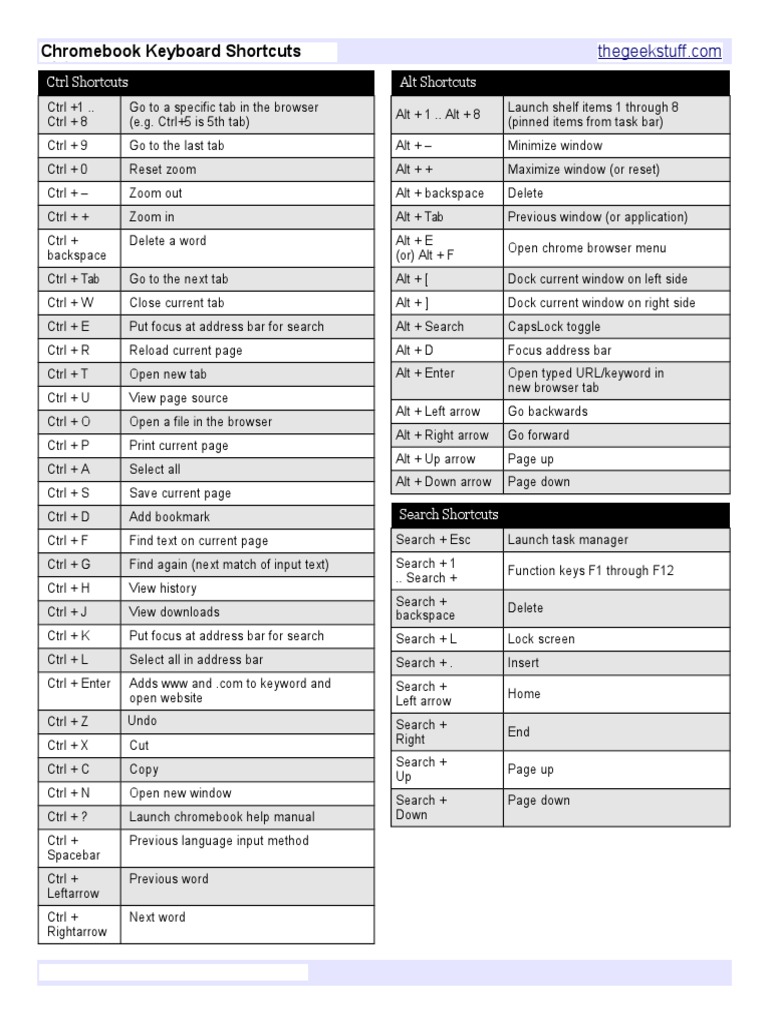 Chromebook Keyboard Shortcuts

thegeekstuff.com

| Ctrl Shortcuts | |
|---|---|
| Ctrl +1 .. Ctrl + 8 | Go to a specific tab in the browser (e.g. Ctrl+5 is 5th tab) |
| Ctrl + 9 | Go to the last tab |
| Ctrl + 0 | Reset zoom |
| Ctrl + – | Zoom out |
| Ctrl + + | Zoom in |
| Ctrl + backspace | Delete a word |
| Ctrl + Tab | Go to the next tab |
| Ctrl + W | Close current tab |
| Ctrl + E | Put focus at address bar for search |
| Ctrl + R | Reload current page |
| Ctrl + T | Open new tab |
| Ctrl + U | View page source |
| Ctrl + O | Open a file in the browser |
| Ctrl + P | Print current page |
| Ctrl + A | Select all |
| Ctrl + S | Save current page |
| Ctrl + D | Add bookmark |
| Ctrl + F | Find text on current page |
| Ctrl + G | Find again (next match of input text) |
| Ctrl + H | View history |
| Ctrl + J | View downloads |
| Ctrl + K | Put focus at address bar for search |
| Ctrl + L | Select all in address bar |
| Ctrl + Enter | Adds www and .com to keyword and open website |
| Ctrl + Z | Undo |
| Ctrl + X | Cut |
| Ctrl + C | Copy |
| Ctrl + N | Open new window |
| Ctrl + ? | Launch chromebook help manual |
| Ctrl + Spacebar | Previous language input method |
| Ctrl + Leftarrow | Previous word |
| Ctrl + Rightarrow | Next word |

| Alt Shortcuts | |
|---|---|
| Alt + 1 .. Alt + 8 | Launch shelf items 1 through 8 (pinned items from task bar) |
| Alt + – | Minimize window |
| Alt + + | Maximize window (or reset) |
| Alt + backspace | Delete |
| Alt + Tab | Previous window (or application) |
| Alt + E (or) Alt + F | Open chrome browser menu |
| Alt + [ | Dock current window on left side |
| Alt + ] | Dock current window on right side |
| Alt + Search | CapsLock toggle |
| Alt + D | Focus address bar |
| Alt + Enter | Open typed URL/keyword in new browser tab |
| Alt + Left arrow | Go backwards |
| Alt + Right arrow | Go forward |
| Alt + Up arrow | Page up |
| Alt + Down arrow | Page down |

| Search Shortcuts | |
|---|---|
| Search + Esc | Launch task manager |
| Search + 1 .. Search + | Function keys F1 through F12 |
| Search + backspace | Delete |
| Search + L | Lock screen |
| Search + . | Insert |
| Search + Left arrow | Home |
| Search + Right | End |
| Search + Up | Page up |
| Search + Down | Page down |